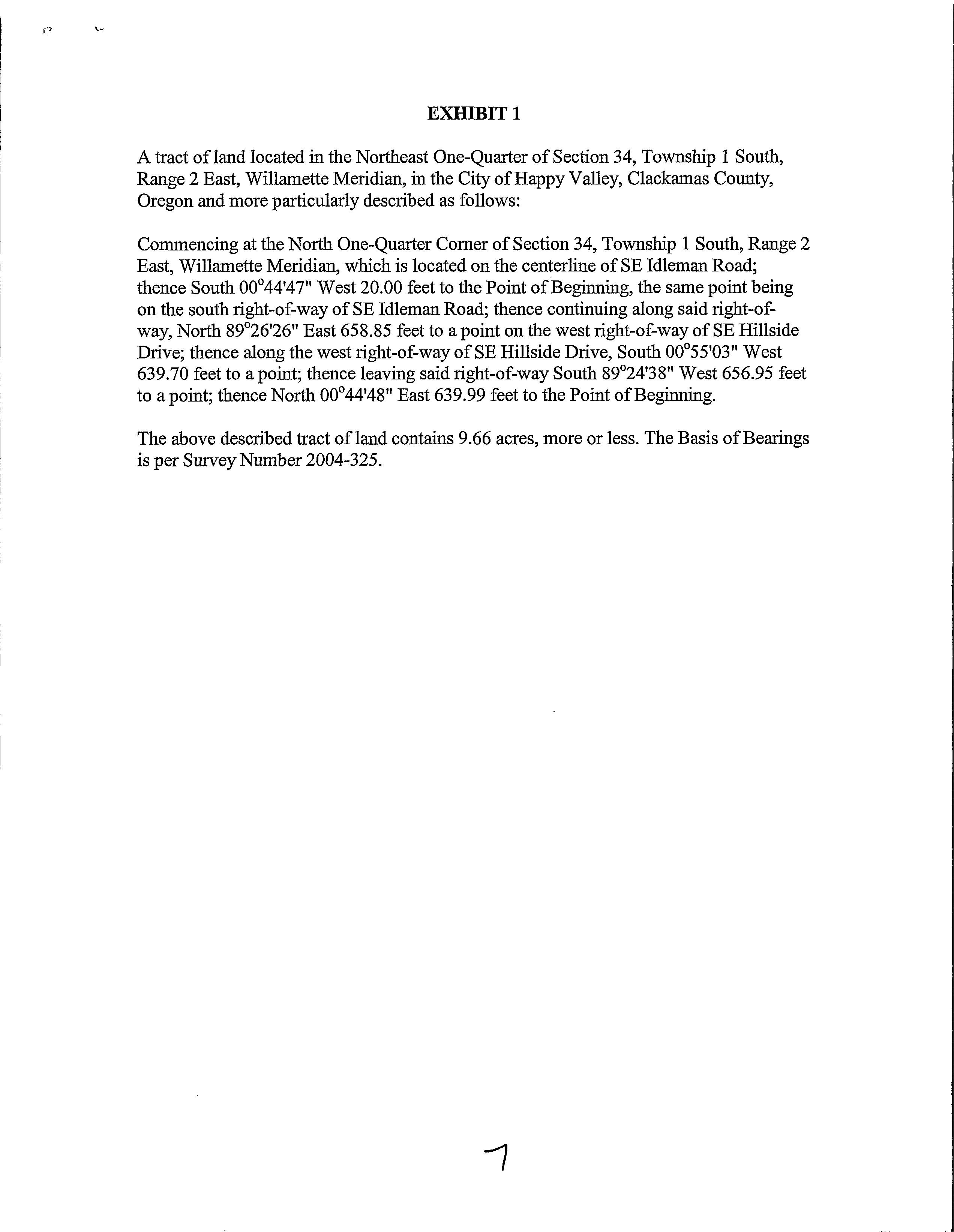 EXHIBIT 1

A tract of land located in the Northeast One-Quarter of Section 34, Township 1 South, Range 2 East, Willamette Meridian, in the City of Happy Valley, Clackamas County, Oregon and more particularly described as follows:

Commencing at the North One-Quarter Corner of Section 34, Township 1 South, Range 2 East, Willamette Meridian, which is located on the centerline of SE Idleman Road; thence South 00°44'47" West 20.00 feet to the Point of Beginning, the same point being on the south right-of-way of SE Idleman Road; thence continuing along said right-of-way, North 89°26'26" East 658.85 feet to a point on the west right-of-way of SE Hillside Drive; thence along the west right-of-way of SE Hillside Drive, South 00°55'03" West 639.70 feet to a point; thence leaving said right-of-way South 89°24'38" West 656.95 feet to a point; thence North 00°44'48" East 639.99 feet to the Point of Beginning.

The above described tract of land contains 9.66 acres, more or less. The Basis of Bearings is per Survey Number 2004-325.

7